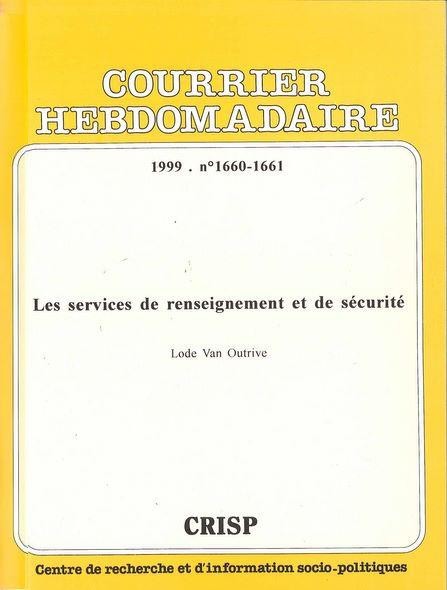 COURRIER HEBDOMADAIRE

1999 . n°1660-1661

Les services de renseignement et de sécurité

Lode Van Outrive

CRISP

Centre de recherche et d'information socio-politiques